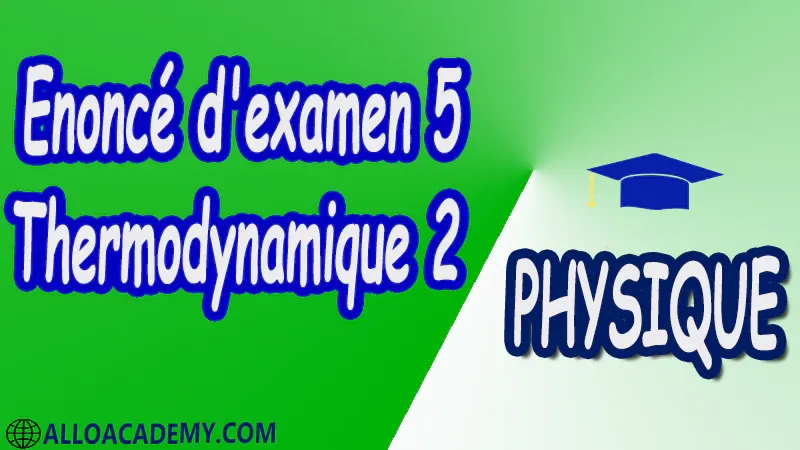 Enoncé d'examen 5
Thermodynamique 2

PHYSIQUE

ALLOACADEMY.COM